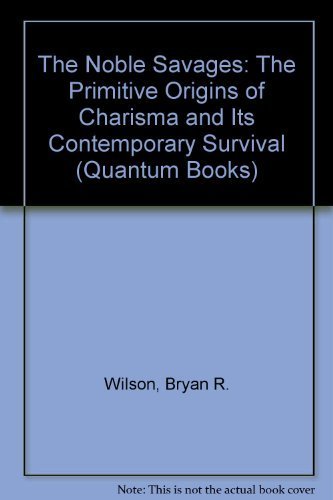 The Noble Savages: The Primitive Origins of Charisma and Its Contemporary Survival (Quantum Books)

Wilson, Bryan R.

Note: This is not the actual book cover